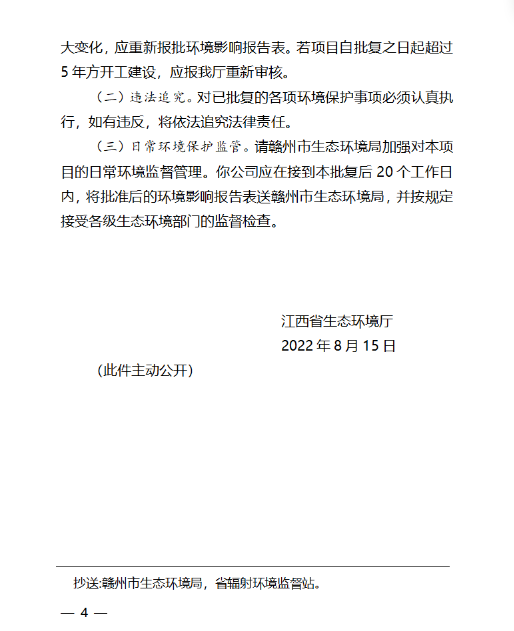 大变化，应重新报批环境影响报告表。若项目自批复之日起超过5年方开工建设，应报我厅重新审核。

（二）违法追究。对已批复的各项环境保护事项必须认真执行，如有违反，将依法追究法律责任。

（三）日常环境保护监管。请赣州市生态环境局加强对本项目的日常环境监督管理。你公司应在接到本批复后20个工作日内，将批准后的环境影响报告表送赣州市生态环境局，并按规定接受各级生态环境部门的监督检查。

江西省生态环境厅
2022年8月15日

（此件主动公开）

抄送：赣州市生态环境局，省辐射环境监督站。

— 4 —